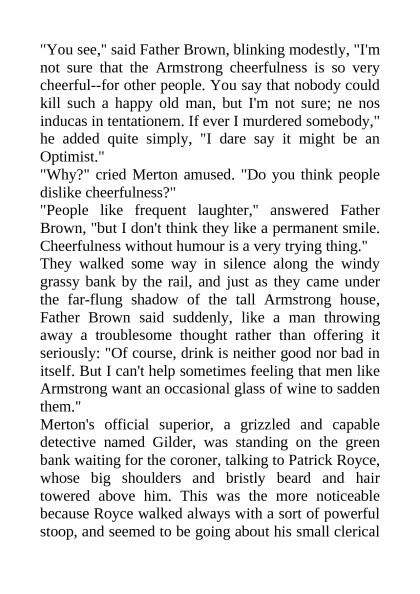 "You see," said Father Brown, blinking modestly, "I'm not sure that the Armstrong cheerfulness is so very cheerful--for other people. You say that nobody could kill such a happy old man, but I'm not sure; ne nos inducas in tentationem. If ever I murdered somebody," he added quite simply, "I dare say it might be an Optimist."

"Why?" cried Merton amused. "Do you think people dislike cheerfulness?"

"People like frequent laughter," answered Father Brown, "but I don't think they like a permanent smile. Cheerfulness without humour is a very trying thing."

They walked some way in silence along the windy grassy bank by the rail, and just as they came under the far-flung shadow of the tall Armstrong house, Father Brown said suddenly, like a man throwing away a troublesome thought rather than offering it seriously: "Of course, drink is neither good nor bad in itself. But I can't help sometimes feeling that men like Armstrong want an occasional glass of wine to sadden them."

Merton's official superior, a grizzled and capable detective named Gilder, was standing on the green bank waiting for the coroner, talking to Patrick Royce, whose big shoulders and bristly beard and hair towered above him. This was the more noticeable because Royce walked always with a sort of powerful stoop, and seemed to be going about his small clerical